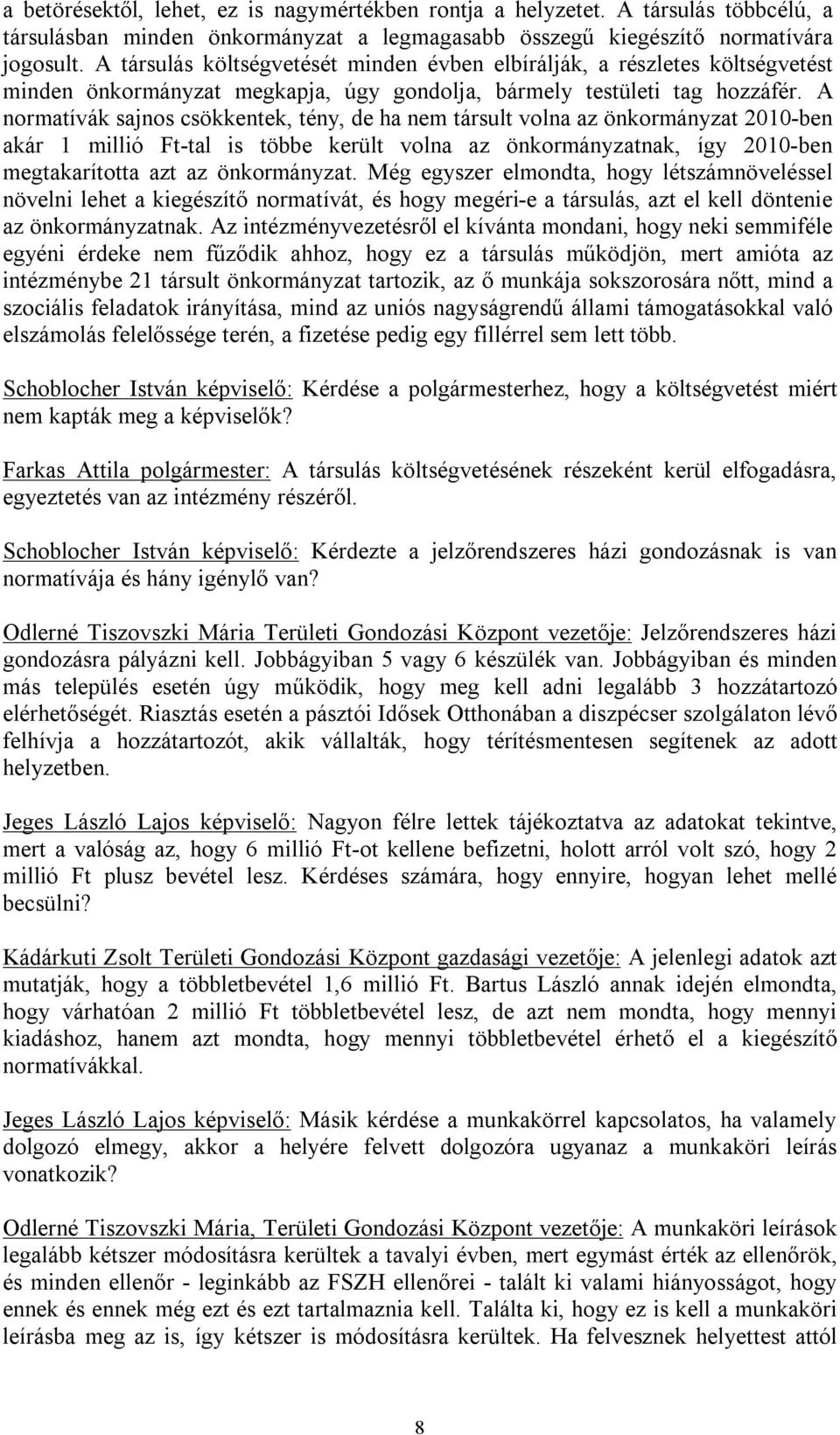 a betörésektől, lehet, ez is nagymértékben rontja a helyzetet. A társulás többcélú, a társulásban minden önkormányzat a legmagasabb összegű kiegészítő normatívára jogosult. A társulás költségvetését minden évben elbírálják, a részletes költségvetést minden önkormányzat megkapja, úgy gondolja, bármely testületi tag hozzáfér. A normatívák sajnos csökkentek, tény, de ha nem társult volna az önkormányzat 2010-ben akár 1 millió Ft-tal is többe került volna az önkormányzatnak, így 2010-ben megtakarította azt az önkormányzat. Még egyszer elmondta, hogy létszámnöveléssel növelni lehet a kiegészítő normatívát, és hogy megéri-e a társulás, azt el kell döntenie az önkormányzatnak. Az intézményvezetésről el kívánta mondani, hogy neki semmiféle egyéni érdeke nem fűződik ahhoz, hogy ez a társulás működjön, mert amióta az intézménybe 21 társult önkormányzat tartozik, az ő munkája sokszorosára nőtt, mind a szociális feladatok irányítása, mind az uniós nagyságrendű állami támogatásokkal való elszámolás felelőssége terén, a fizetése pedig egy fillérrel sem lett több.

Schoblocher István képviselő: Kérdése a polgármesterhez, hogy a költségvetést miért nem kapták meg a képviselők?

Farkas Attila polgármester: A társulás költségvetésének részeként kerül elfogadásra, egyeztetés van az intézmény részéről.

Schoblocher István képviselő: Kérdezte a jelzőrendszeres házi gondozásnak is van normatívája és hány igénylő van?

Odlerné Tiszovszki Mária Területi Gondozási Központ vezetője: Jelzőrendszeres házi gondozásra pályázni kell. Jobbágyiban 5 vagy 6 készülék van. Jobbágyiban és minden más település esetén úgy működik, hogy meg kell adni legalább 3 hozzátartozó elérhetőségét. Riasztás esetén a pásztói Idősek Otthonában a diszpécser szolgálaton lévő felhívja a hozzátartozót, akik vállalták, hogy térítésmentesen segítenek az adott helyzetben.

Jeges László Lajos képviselő: Nagyon félre lettek tájékoztatva az adatokat tekintve, mert a valóság az, hogy 6 millió Ft-ot kellene befizetni, holott arról volt szó, hogy 2 millió Ft plusz bevétel lesz. Kérdéses számára, hogy ennyire, hogyan lehet mellé becsülni?

Kádárkuti Zsolt Területi Gondozási Központ gazdasági vezetője: A jelenlegi adatok azt mutatják, hogy a többletbevétel 1,6 millió Ft. Bartus László annak idején elmondta, hogy várhatóan 2 millió Ft többletbevétel lesz, de azt nem mondta, hogy mennyi kiadáshoz, hanem azt mondta, hogy mennyi többletbevétel érhető el a kiegészítő normatívákkal.

Jeges László Lajos képviselő: Másik kérdése a munkakörrel kapcsolatos, ha valamely dolgozó elmegy, akkor a helyére felvett dolgozóra ugyanaz a munkaköri leírás vonatkozik?

Odlerné Tiszovszki Mária, Területi Gondozási Központ vezetője: A munkaköri leírások legalább kétszer módosításra kerültek a tavalyi évben, mert egymást érték az ellenőrök, és minden ellenőr - leginkább az FSZH ellenőrei - talált ki valami hiányosságot, hogy ennek és ennek még ezt és ezt tartalmaznia kell. Találta ki, hogy ez is kell a munkaköri leírásba meg az is, így kétszer is módosításra kerültek. Ha felvesznek helyettest attól

8